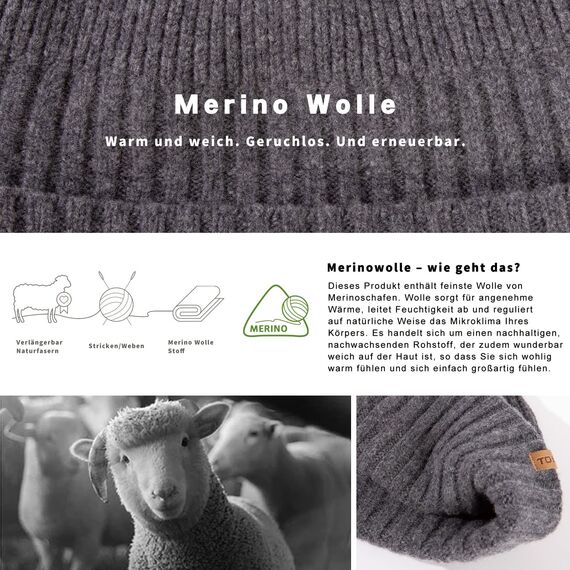 Merino Wolle

Warm und weich. Geruchlos. Und erneuerbar.

Verlängerbar Naturfasern

Stricken/Weben

Merino Wolle Stoff

MERINO

Merinowolle – wie geht das?

Dieses Produkt enthält feinste Wolle von Merinoschafen. Wolle sorgt für angenehme Wärme, leitet Feuchtigkeit ab und reguliert auf natürliche Weise das Mikroklima Ihres Körpers. Es handelt sich um einen nachhaltigen, nachwachsenden Rohstoff, der zudem wunderbar weich auf der Haut ist, so dass Sie sich wohlig warm fühlen und sich einfach großartig fühlen.

TO